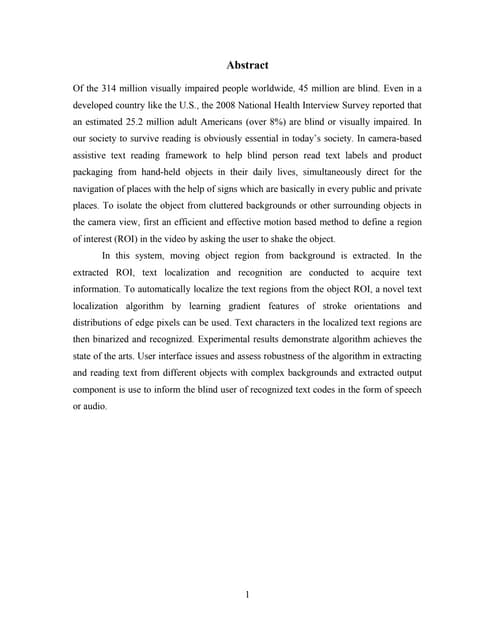 Abstract

Of the 314 million visually impaired people worldwide, 45 million are blind. Even in a developed country like the U.S., the 2008 National Health Interview Survey reported that an estimated 25.2 million adult Americans (over 8%) are blind or visually impaired. In our society to survive reading is obviously essential in today's society. In camera-based assistive text reading framework to help blind person read text labels and product packaging from hand-held objects in their daily lives, simultaneously direct for the navigation of places with the help of signs which are basically in every public and private places. To isolate the object from cluttered backgrounds or other surrounding objects in the camera view, first an efficient and effective motion based method to define a region of interest (ROI) in the video by asking the user to shake the object.

In this system, moving object region from background is extracted. In the extracted ROI, text localization and recognition are conducted to acquire text information. To automatically localize the text regions from the object ROI, a novel text localization algorithm by learning gradient features of stroke orientations and distributions of edge pixels can be used. Text characters in the localized text regions are then binarized and recognized. Experimental results demonstrate algorithm achieves the state of the arts. User interface issues and assess robustness of the algorithm in extracting and reading text from different objects with complex backgrounds and extracted output component is use to inform the blind user of recognized text codes in the form of speech or audio.

1